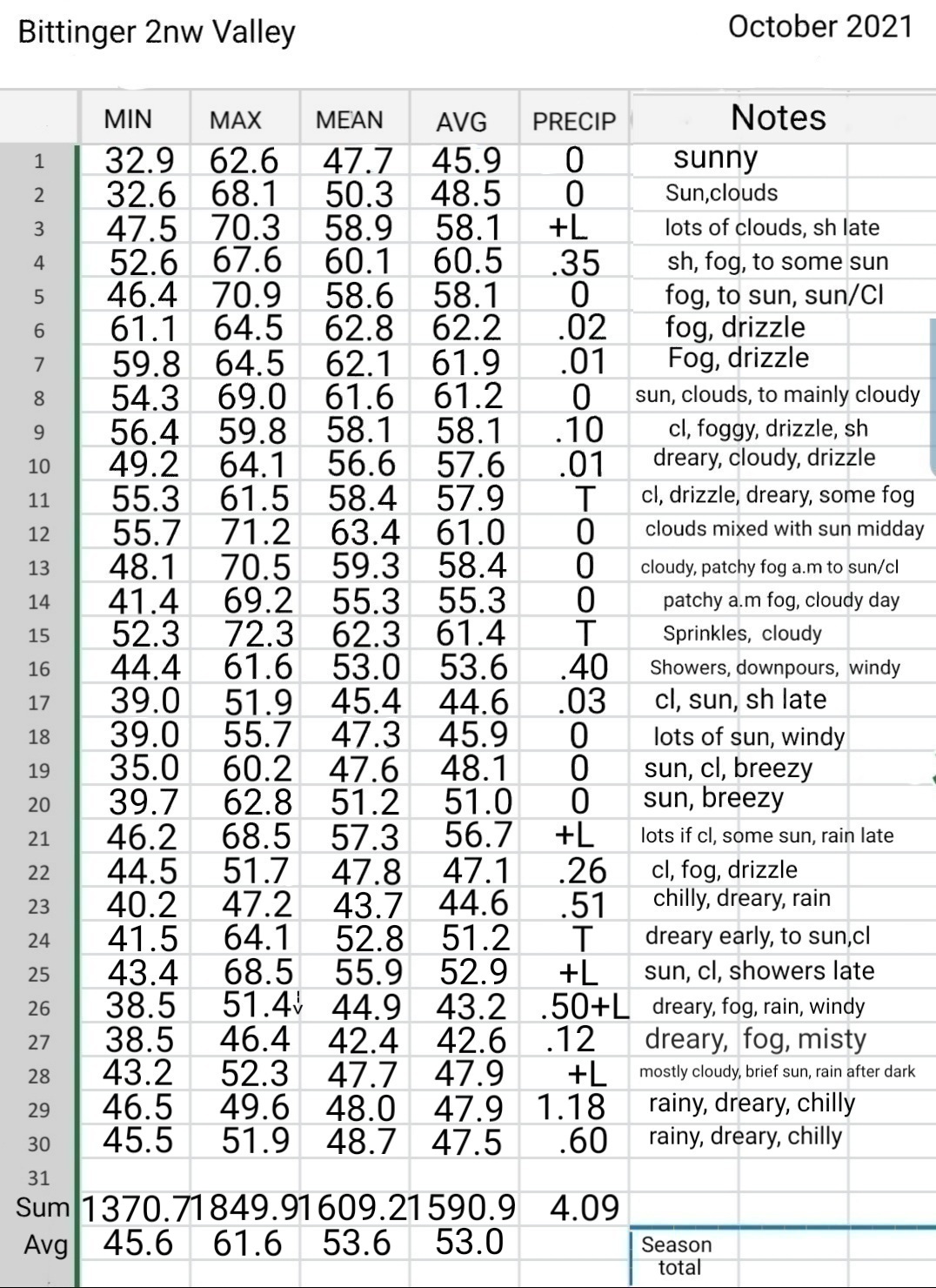 Bittinger 2nw Valley

October 2021

| | MIN | MAX | MEAN | AVG | PRECIP | Notes |
|---|---|---|---|---|---|---|
| 1 | 32.9 | 62.6 | 47.7 | 45.9 | 0 | sunny |
| 2 | 32.6 | 68.1 | 50.3 | 48.5 | 0 | Sun,clouds |
| 3 | 47.5 | 70.3 | 58.9 | 58.1 | +L | lots of clouds, sh late |
| 4 | 52.6 | 67.6 | 60.1 | 60.5 | .35 | sh, fog, to some sun |
| 5 | 46.4 | 70.9 | 58.6 | 58.1 | 0 | fog, to sun, sun/Cl |
| 6 | 61.1 | 64.5 | 62.8 | 62.2 | .02 | fog, drizzle |
| 7 | 59.8 | 64.5 | 62.1 | 61.9 | .01 | Fog, drizzle |
| 8 | 54.3 | 69.0 | 61.6 | 61.2 | 0 | sun, clouds, to mainly cloudy |
| 9 | 56.4 | 59.8 | 58.1 | 58.1 | .10 | cl, foggy, drizzle, sh |
| 10 | 49.2 | 64.1 | 56.6 | 57.6 | .01 | dreary, cloudy, drizzle |
| 11 | 55.3 | 61.5 | 58.4 | 57.9 | T | cl, drizzle, dreary, some fog |
| 12 | 55.7 | 71.2 | 63.4 | 61.0 | 0 | clouds mixed with sun midday |
| 13 | 48.1 | 70.5 | 59.3 | 58.4 | 0 | cloudy, patchy fog a.m to sun/cl |
| 14 | 41.4 | 69.2 | 55.3 | 55.3 | 0 | patchy a.m fog, cloudy day |
| 15 | 52.3 | 72.3 | 62.3 | 61.4 | T | Sprinkles, cloudy |
| 16 | 44.4 | 61.6 | 53.0 | 53.6 | .40 | Showers, downpours, windy |
| 17 | 39.0 | 51.9 | 45.4 | 44.6 | .03 | cl, sun, sh late |
| 18 | 39.0 | 55.7 | 47.3 | 45.9 | 0 | lots of sun, windy |
| 19 | 35.0 | 60.2 | 47.6 | 48.1 | 0 | sun, cl, breezy |
| 20 | 39.7 | 62.8 | 51.2 | 51.0 | 0 | sun, breezy |
| 21 | 46.2 | 68.5 | 57.3 | 56.7 | +L | lots if cl, some sun, rain late |
| 22 | 44.5 | 51.7 | 47.8 | 47.1 | .26 | cl, fog, drizzle |
| 23 | 40.2 | 47.2 | 43.7 | 44.6 | .51 | chilly, dreary, rain |
| 24 | 41.5 | 64.1 | 52.8 | 51.2 | T | dreary early, to sun,cl |
| 25 | 43.4 | 68.5 | 55.9 | 52.9 | +L | sun, cl, showers late |
| 26 | 38.5 | 51.4 | 44.9 | 43.2 | .50+L | dreary, fog, rain, windy |
| 27 | 38.5 | 46.4 | 42.4 | 42.6 | .12 | dreary, fog, misty |
| 28 | 43.2 | 52.3 | 47.7 | 47.9 | +L | mostly cloudy, brief sun, rain after dark |
| 29 | 46.5 | 49.6 | 48.0 | 47.9 | 1.18 | rainy, dreary, chilly |
| 30 | 45.5 | 51.9 | 48.7 | 47.5 | .60 | rainy, dreary, chilly |
| 31 | | | | | | |
| Sum | 1370.7 | 1849.9 | 1609.2 | 1590.9 | 4.09 | |
| Avg | 45.6 | 61.6 | 53.6 | 53.0 | | Season total |